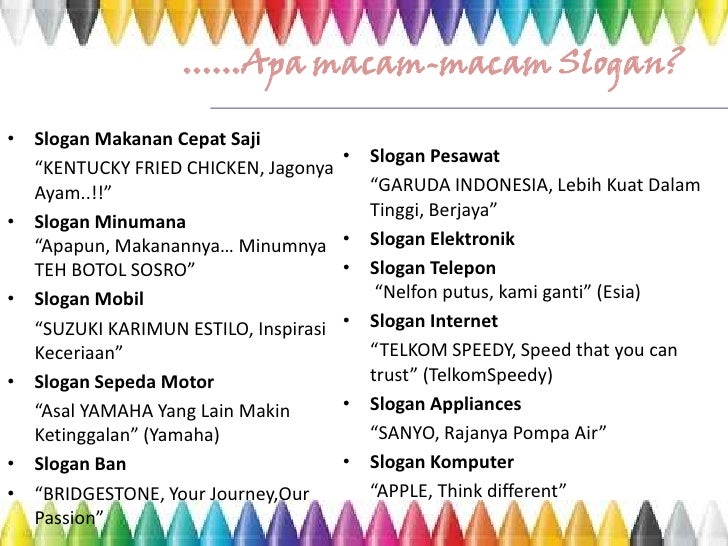 ......Apa macam-macam Slogan?

• Slogan Makanan Cepat Saji
"KENTUCKY FRIED CHICKEN, Jagonya Ayam..!!"
• Slogan Minumana
"Apapun, Makanannya… Minumnya TEH BOTOL SOSRO"
• Slogan Mobil
"SUZUKI KARIMUN ESTILO, Inspirasi Keceriaan"
• Slogan Sepeda Motor
"Asal YAMAHA Yang Lain Makin Ketinggalan" (Yamaha)
• Slogan Ban
• "BRIDGESTONE, Your Journey,Our Passion"

• Slogan Pesawat
"GARUDA INDONESIA, Lebih Kuat Dalam Tinggi, Berjaya"
• Slogan Elektronik
• Slogan Telepon
"Nelfon putus, kami ganti" (Esia)
• Slogan Internet
"TELKOM SPEEDY, Speed that you can trust" (TelkomSpeedy)
• Slogan Appliances
"SANYO, Rajanya Pompa Air"
• Slogan Komputer
"APPLE, Think different"